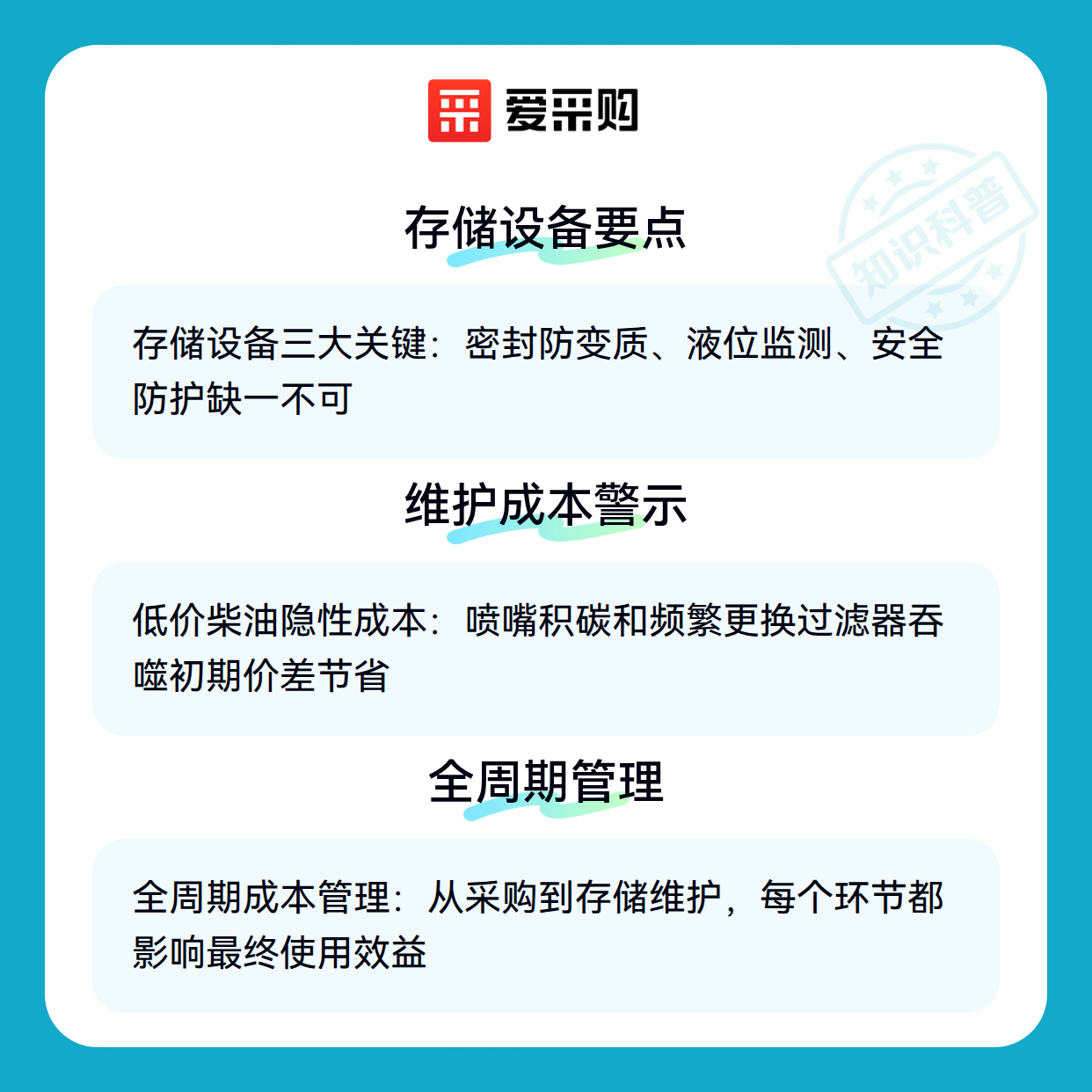 爱采购

存储设备要点

存储设备三大关键：密封防变质、液位监测、安全防护缺一不可

维护成本警示

低价柴油隐性成本：喷嘴积碳和频繁更换过滤器吞噬初期价差节省

全周期管理

全周期成本管理：从采购到存储维护，每个环节都影响最终使用效益

知识科普